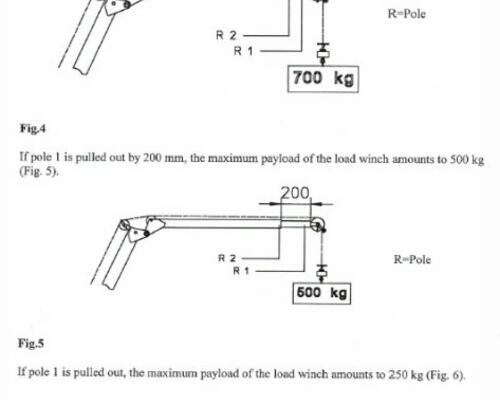 R=Pole

R 2
R 1

700 kg

Fig.4

If pole 1 is pulled out by 200 mm, the maximum payload of the load winch amounts to 500 kg (Fig. 5).

200

R 2
R 1

R=Pole

500 kg

Fig.5

If pole 1 is pulled out, the maximum payload of the load winch amounts to 250 kg (Fig. 6).